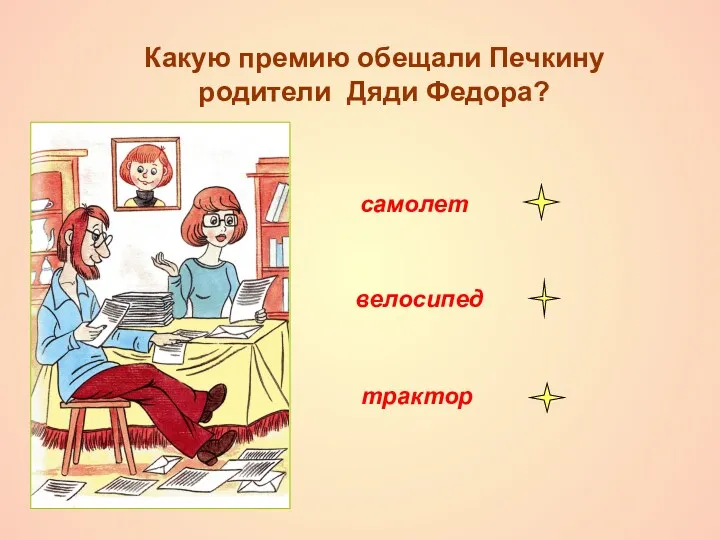 Какую премию обещали Печкину родители Дяди Федора?

самолет

велосипед

трактор